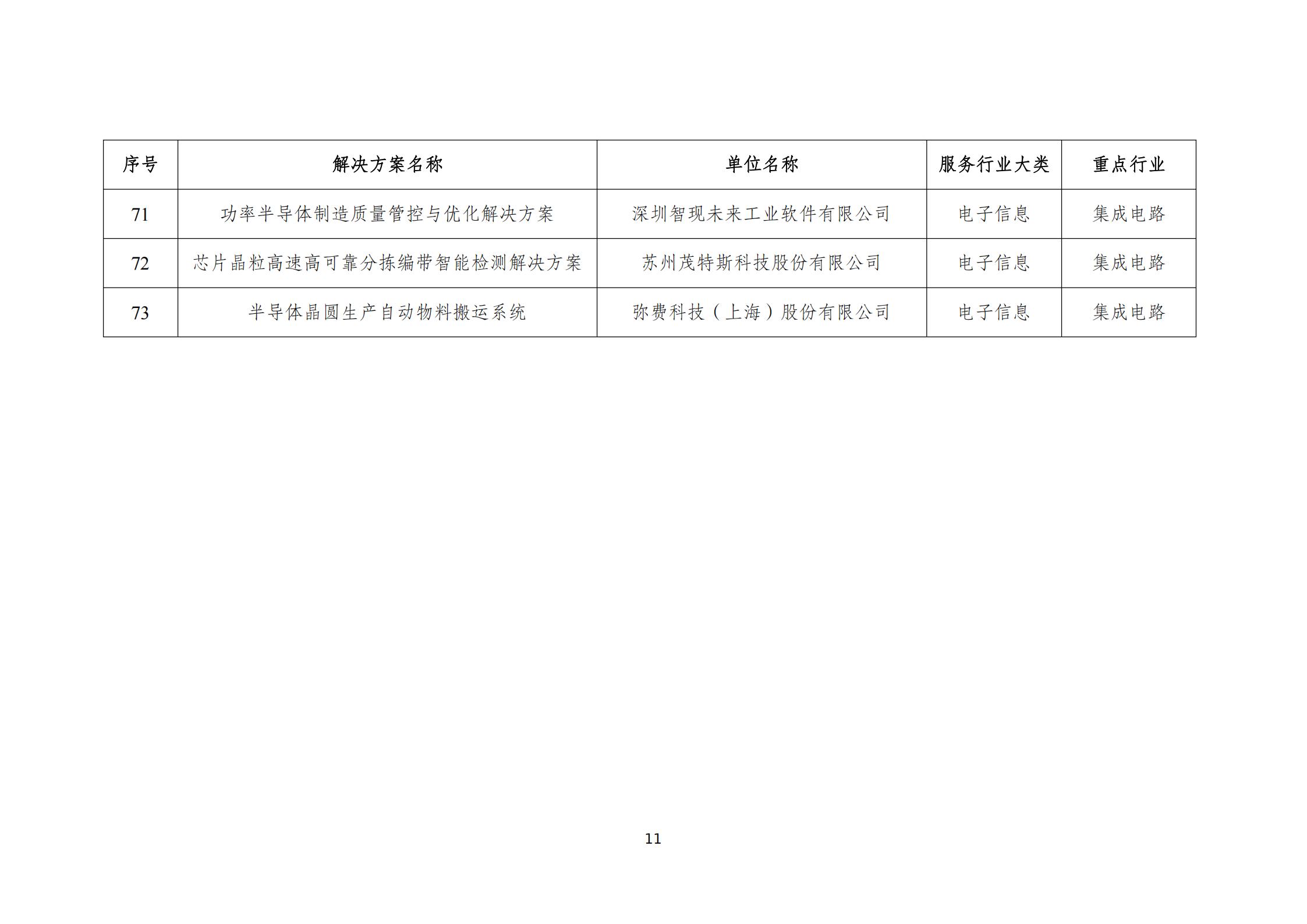 | 序号 | 解决方案名称 | 单位名称 | 服务行业大类 | 重点行业 |
|---|---|---|---|---|
| 71 | 功率半导体制造质量管控与优化解决方案 | 深圳智现未来工业软件有限公司 | 电子信息 | 集成电路 |
| 72 | 芯片晶粒高速高可靠分拣编带智能检测解决方案 | 苏州茂特斯科技股份有限公司 | 电子信息 | 集成电路 |
| 73 | 半导体晶圆生产自动物料搬运系统 | 弥费科技（上海）股份有限公司 | 电子信息 | 集成电路 |

11